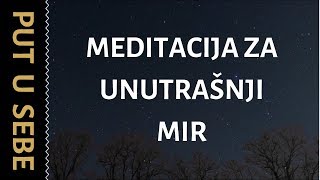 PUT U SEBE

MEDITACIJA ZA UNUTRAŠNJI MIR